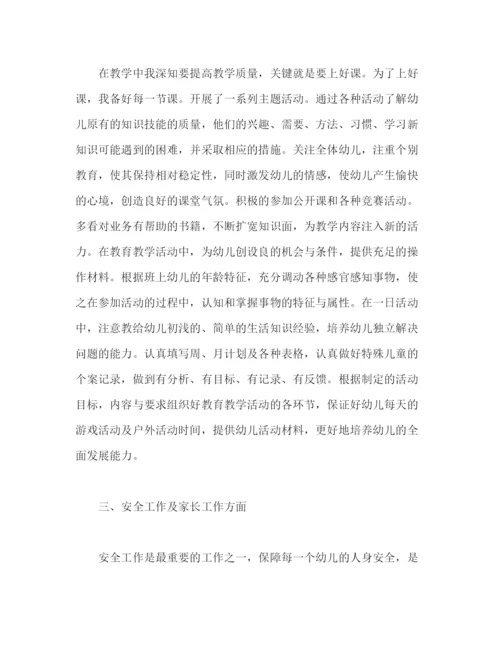 在教学中我深知要提高教学质量，关键就是要上好课。为了上好课，我备好每一节课。开展了一系列主题活动。通过各种活动了解幼儿原有的知识技能的质量，他们的兴趣、需要、方法、习惯、学习新知识可能遇到的困难，并采取相应的措施。关注全体幼儿，注重个别教育，使其保持相对稳定性，同时激发幼儿的情感，使幼儿产生愉快的心境，创造良好的课堂气氛。积极的参加公开课和各种竞赛活动。多看对业务有帮助的书籍，不断扩宽知识面，为教学内容注入新的活力。在教育教学活动中，为幼儿创设良的机会与条件，提供充足的操作材料。根据班上幼儿的年龄特征，充分调动各种感官感知事物，使之在参加活动的过程中，认知和掌握事物的特征与属性。在一日活动中，注意教给幼儿初浅的、简单的生活知识经验，培养幼儿独立解决问题的能力。认真填写周、月计划及各种表格，认真做好特殊儿童的个案记录，做到有分析、有目标、有记录、有反馈。根据制定的活动目标，内容与要求组织好教育教学活动的各环节，保证好幼儿每天的游戏活动及户外活动时间，提供幼儿活动材料，更好地培养幼儿的全面发展能力。

三、安全工作及家长工作方面

安全工作是最重要的工作之一，保障每一个幼儿的人身安全，是